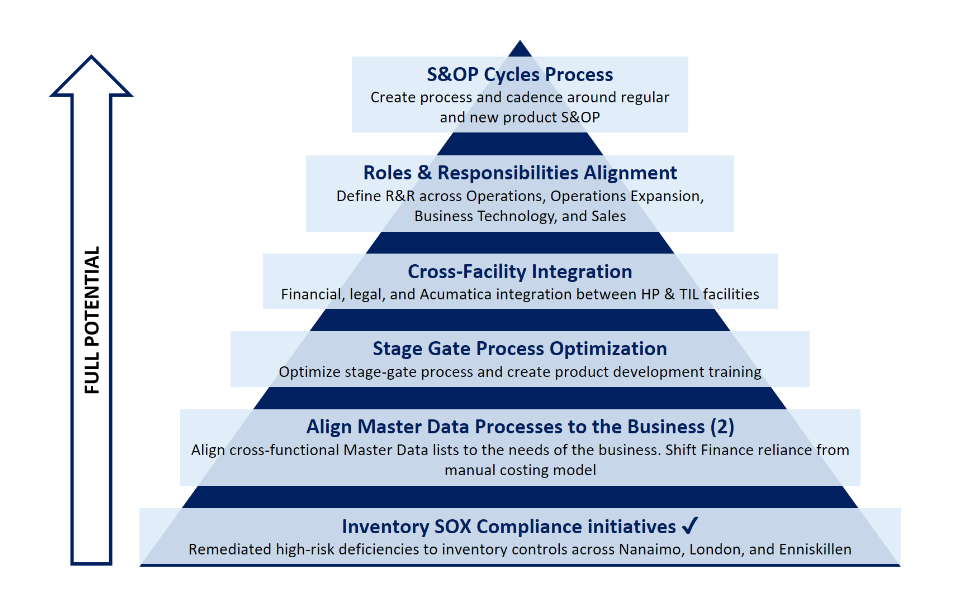 FULL POTENTIAL

S&OP Cycles Process
Create process and cadence around regular and new product S&OP

Roles & Responsibilities Alignment
Define R&R across Operations, Operations Expansion, Business Technology, and Sales

Cross-Facility Integration
Financial, legal, and Acumatica integration between HP & TIL facilities

Stage Gate Process Optimization
Optimize stage-gate process and create product development training

Align Master Data Processes to the Business (2)
Align cross-functional Master Data lists to the needs of the business. Shift Finance reliance from manual costing model

Inventory SOX Compliance initiatives ✓
Remediated high-risk deficiencies to inventory controls across Nanaimo, London, and Enniskillen